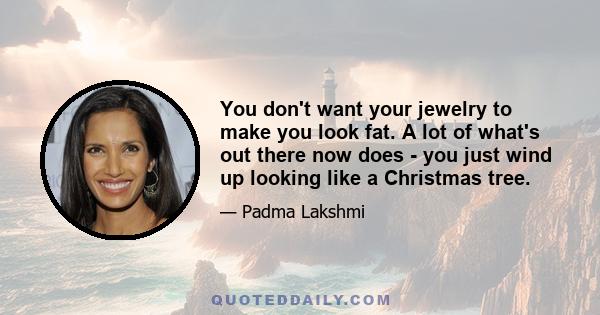 You don't want your jewelry to make you look fat. A lot of what's out there now does - you just wind up looking like a Christmas tree.

— Padma Lakshmi

QUOTEDDAILY.COM